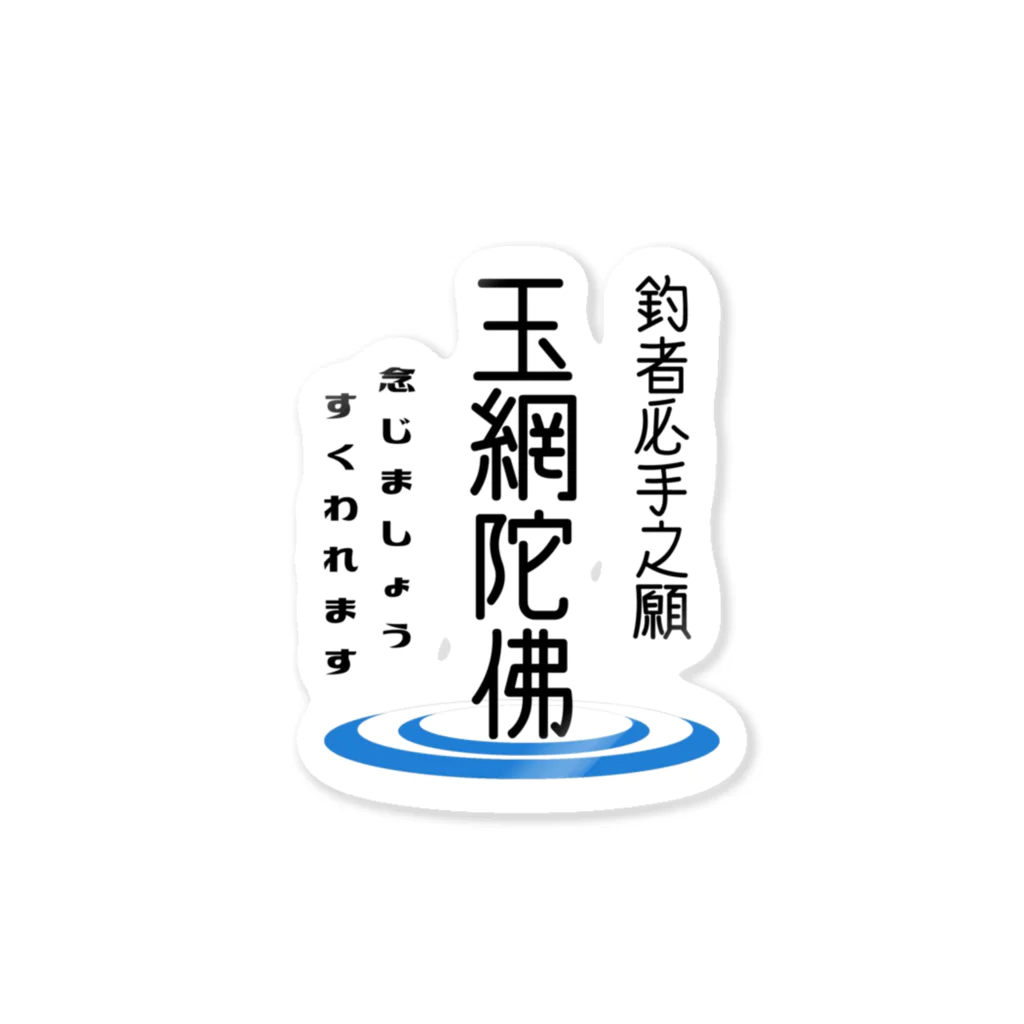 釣者必手之願

玉網陀佛

念じましょう

すくわれます